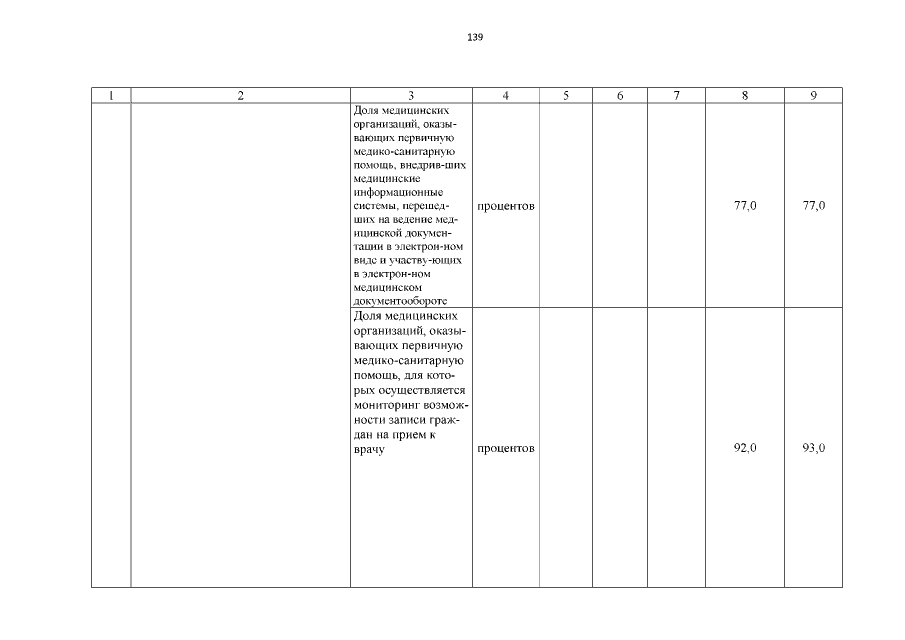 139

| 1 | 2 | 3 | 4 | 5 | 6 | 7 | 8 | 9 |
|---|---|---|---|---|---|---|---|---|
| | | Доля медицинских организаций, оказывающих первичную медико-санитарную помощь, внедрив-ших медицинские информационные системы, перешедших на ведение медицинской документации в электрон-ном виде и участву-ющих в электрон-ном медицинском документообороте | процентов | | | | 77,0 | 77,0 |
| | | Доля медицинских организаций, оказывающих первичную медико-санитарную помощь, для которых осуществляется мониторинг возможности записи граждан на прием к врачу | процентов | | | | 92,0 | 93,0 |